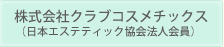 株式会社クラブコスメチックス
(日本エステティック協会法人会員)